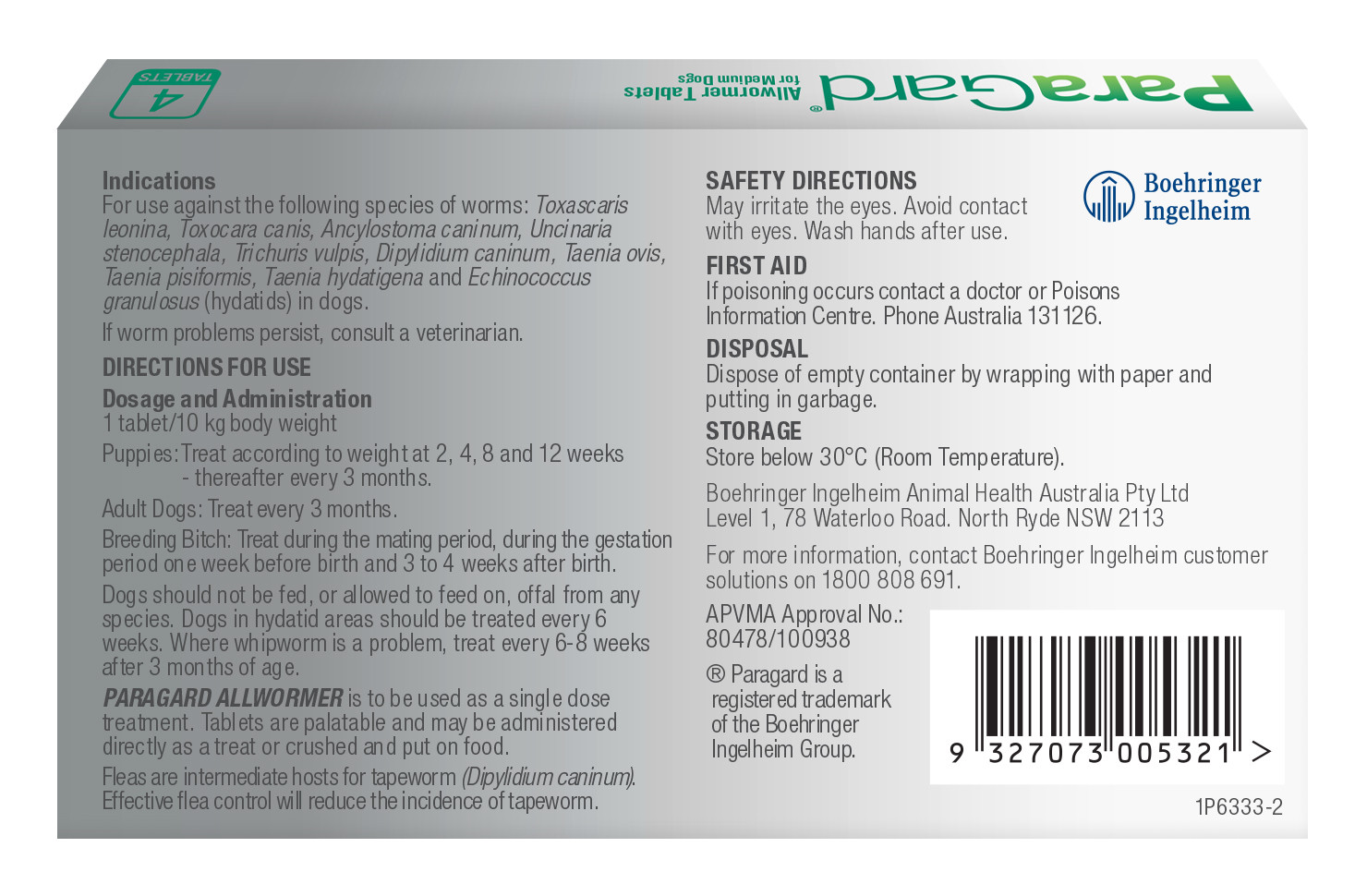 ParaGard® Allwormer Tablets for Medium Dogs

4 TABLETS

Indications
For use against the following species of worms: Toxascaris leonina, Toxocara canis, Ancylostoma caninum, Uncinaria stenocephala, Trichuris vulpis, Dipylidium caninum, Taenia ovis, Taenia pisiformis, Taenia hydatigena and Echinococcus granulosus (hydatids) in dogs.

If worm problems persist, consult a veterinarian.

DIRECTIONS FOR USE

Dosage and Administration
1 tablet/10 kg body weight

Puppies: Treat according to weight at 2, 4, 8 and 12 weeks - thereafter every 3 months.

Adult Dogs: Treat every 3 months.

Breeding Bitch: Treat during the mating period, during the gestation period one week before birth and 3 to 4 weeks after birth.

Dogs should not be fed, or allowed to feed on, offal from any species. Dogs in hydatid areas should be treated every 6 weeks. Where whipworm is a problem, treat every 6-8 weeks after 3 months of age.

PARAGARD ALLWORMER is to be used as a single dose treatment. Tablets are palatable and may be administered directly as a treat or crushed and put on food.

Fleas are intermediate hosts for tapeworm (Dipylidium caninum). Effective flea control will reduce the incidence of tapeworm.

SAFETY DIRECTIONS
May irritate the eyes. Avoid contact with eyes. Wash hands after use.

Boehringer Ingelheim

FIRST AID
If poisoning occurs contact a doctor or Poisons Information Centre. Phone Australia 131126.

DISPOSAL
Dispose of empty container by wrapping with paper and putting in garbage.

STORAGE
Store below 30°C (Room Temperature).

Boehringer Ingelheim Animal Health Australia Pty Ltd
Level 1, 78 Waterloo Road. North Ryde NSW 2113

For more information, contact Boehringer Ingelheim customer solutions on 1800 808 691.

APVMA Approval No.: 80478/100938

® Paragard is a registered trademark of the Boehringer Ingelheim Group.

9 327073 005321 >

1P6333-2